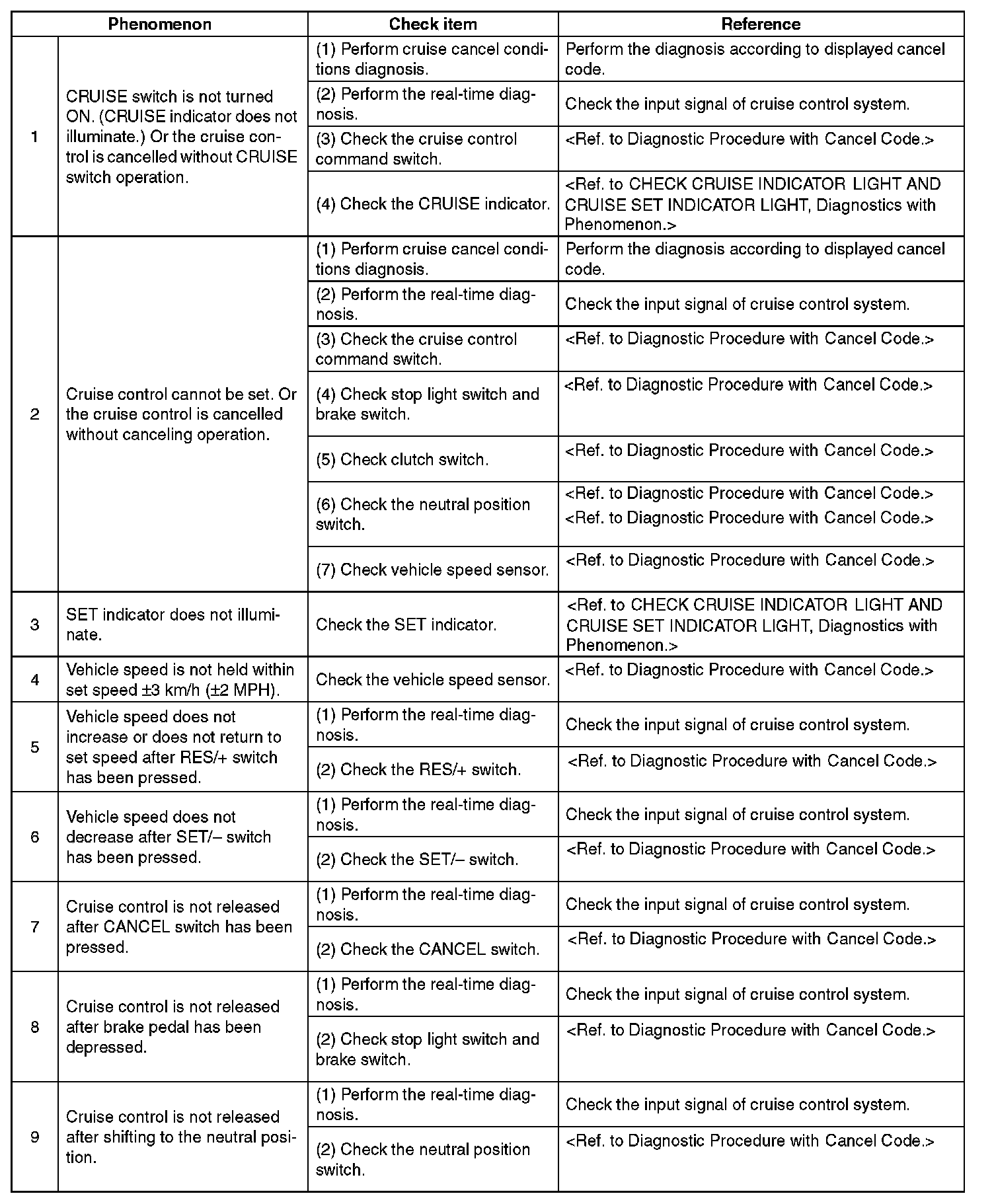 | | Phenomenon | Check item | Reference |
|---|---|---|---|
| 1 | CRUISE switch is not turned ON. (CRUISE indicator does not illuminate.) Or the cruise control is cancelled without CRUISE switch operation. | (1) Perform cruise cancel conditions diagnosis. | Perform the diagnosis according to displayed cancel code. |
| | | (2) Perform the real-time diagnosis. | Check the input signal of cruise control system. |
| | | (3) Check the cruise control command switch. | <Ref. to Diagnostic Procedure with Cancel Code.> |
| | | (4) Check the CRUISE indicator. | <Ref. to CHECK CRUISE INDICATOR LIGHT AND CRUISE SET INDICATOR LIGHT, Diagnostics with Phenomenon.> |
| 2 | Cruise control cannot be set. Or the cruise control is cancelled without canceling operation. | (1) Perform cruise cancel conditions diagnosis. | Perform the diagnosis according to displayed cancel code. |
| | | (2) Perform the real-time diagnosis. | Check the input signal of cruise control system. |
| | | (3) Check the cruise control command switch. | <Ref. to Diagnostic Procedure with Cancel Code.> |
| | | (4) Check stop light switch and brake switch. | <Ref. to Diagnostic Procedure with Cancel Code.> |
| | | (5) Check clutch switch. | <Ref. to Diagnostic Procedure with Cancel Code.> |
| | | (6) Check the neutral position switch. | <Ref. to Diagnostic Procedure with Cancel Code.> <Ref. to Diagnostic Procedure with Cancel Code.> |
| | | (7) Check vehicle speed sensor. | <Ref. to Diagnostic Procedure with Cancel Code.> |
| 3 | SET indicator does not illuminate. | Check the SET indicator. | <Ref. to CHECK CRUISE INDICATOR LIGHT AND CRUISE SET INDICATOR LIGHT, Diagnostics with Phenomenon.> |
| 4 | Vehicle speed is not held within set speed ±3 km/h (±2 MPH). | Check the vehicle speed sensor. | <Ref. to Diagnostic Procedure with Cancel Code.> |
| 5 | Vehicle speed does not increase or does not return to set speed after RES/+ switch has been pressed. | (1) Perform the real-time diagnosis. | Check the input signal of cruise control system. |
| | | (2) Check the RES/+ switch. | <Ref. to Diagnostic Procedure with Cancel Code.> |
| 6 | Vehicle speed does not decrease after SET/– switch has been pressed. | (1) Perform the real-time diagnosis. | Check the input signal of cruise control system. |
| | | (2) Check the SET/– switch. | <Ref. to Diagnostic Procedure with Cancel Code.> |
| 7 | Cruise control is not released after CANCEL switch has been pressed. | (1) Perform the real-time diagnosis. | Check the input signal of cruise control system. |
| | | (2) Check the CANCEL switch. | <Ref. to Diagnostic Procedure with Cancel Code.> |
| 8 | Cruise control is not released after brake pedal has been depressed. | (1) Perform the real-time diagnosis. | Check the input signal of cruise control system. |
| | | (2) Check stop light switch and brake switch. | <Ref. to Diagnostic Procedure with Cancel Code.> |
| 9 | Cruise control is not released after shifting to the neutral position. | (1) Perform the real-time diagnosis. | Check the input signal of cruise control system. |
| | | (2) Check the neutral position switch. | <Ref. to Diagnostic Procedure with Cancel Code.> |